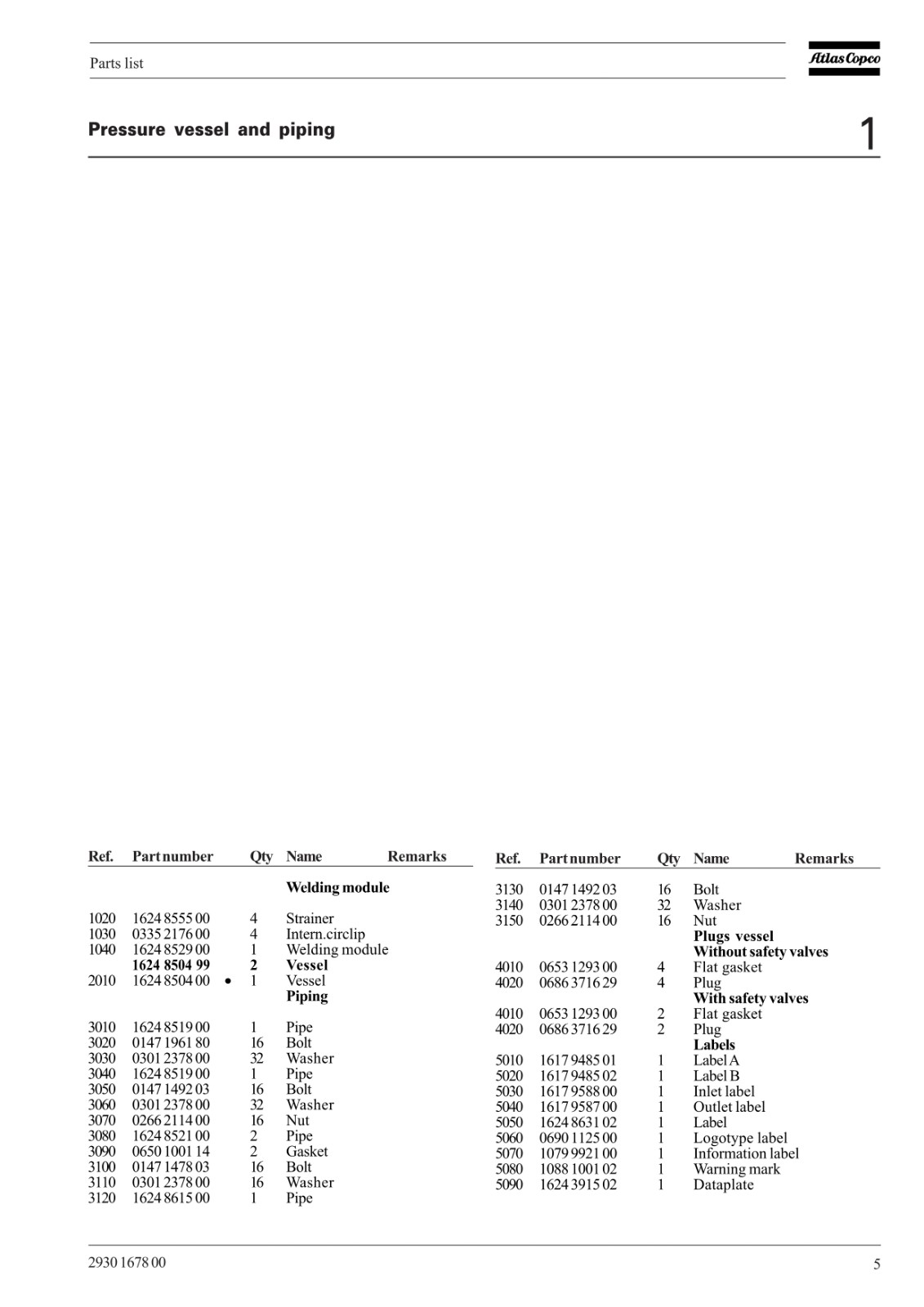 Parts list

Atlas Copco

Pressure vessel and piping

1

| Ref. | Part number | | Qty | Name | Remarks |
|---|---|---|---|---|---|
| | | | | Welding module | |
| 1020 | 1624 8555 00 | | 4 | Strainer | |
| 1030 | 0335 2176 00 | | 4 | Intern.circlip | |
| 1040 | 1624 8529 00 | | 1 | Welding module | |
| | 1624 8504 99 | | 2 | Vessel | |
| 2010 | 1624 8504 00 | • | 1 | Vessel | |
| | | | | Piping | |
| 3010 | 1624 8519 00 | | 1 | Pipe | |
| 3020 | 0147 1961 80 | | 16 | Bolt | |
| 3030 | 0301 2378 00 | | 32 | Washer | |
| 3040 | 1624 8519 00 | | 1 | Pipe | |
| 3050 | 0147 1492 03 | | 16 | Bolt | |
| 3060 | 0301 2378 00 | | 32 | Washer | |
| 3070 | 0266 2114 00 | | 16 | Nut | |
| 3080 | 1624 8521 00 | | 2 | Pipe | |
| 3090 | 0650 1001 14 | | 2 | Gasket | |
| 3100 | 0147 1478 03 | | 16 | Bolt | |
| 3110 | 0301 2378 00 | | 16 | Washer | |
| 3120 | 1624 8615 00 | | 1 | Pipe | |

| Ref. | Part number | Qty | Name | Remarks |
|---|---|---|---|---|
| 3130 | 0147 1492 03 | 16 | Bolt | |
| 3140 | 0301 2378 00 | 32 | Washer | |
| 3150 | 0266 2114 00 | 16 | Nut | |
| | | | Plugs vessel | |
| | | | Without safety valves | |
| 4010 | 0653 1293 00 | 4 | Flat gasket | |
| 4020 | 0686 3716 29 | 4 | Plug | |
| | | | With safety valves | |
| 4010 | 0653 1293 00 | 2 | Flat gasket | |
| 4020 | 0686 3716 29 | 2 | Plug | |
| | | | Labels | |
| 5010 | 1617 9485 01 | 1 | Label A | |
| 5020 | 1617 9485 02 | 1 | Label B | |
| 5030 | 1617 9588 00 | 1 | Inlet label | |
| 5040 | 1617 9587 00 | 1 | Outlet label | |
| 5050 | 1624 8631 02 | 1 | Label | |
| 5060 | 0690 1125 00 | 1 | Logotype label | |
| 5070 | 1079 9921 00 | 1 | Information label | |
| 5080 | 1088 1001 02 | 1 | Warning mark | |
| 5090 | 1624 3915 02 | 1 | Dataplate | |

2930 1678 00

5